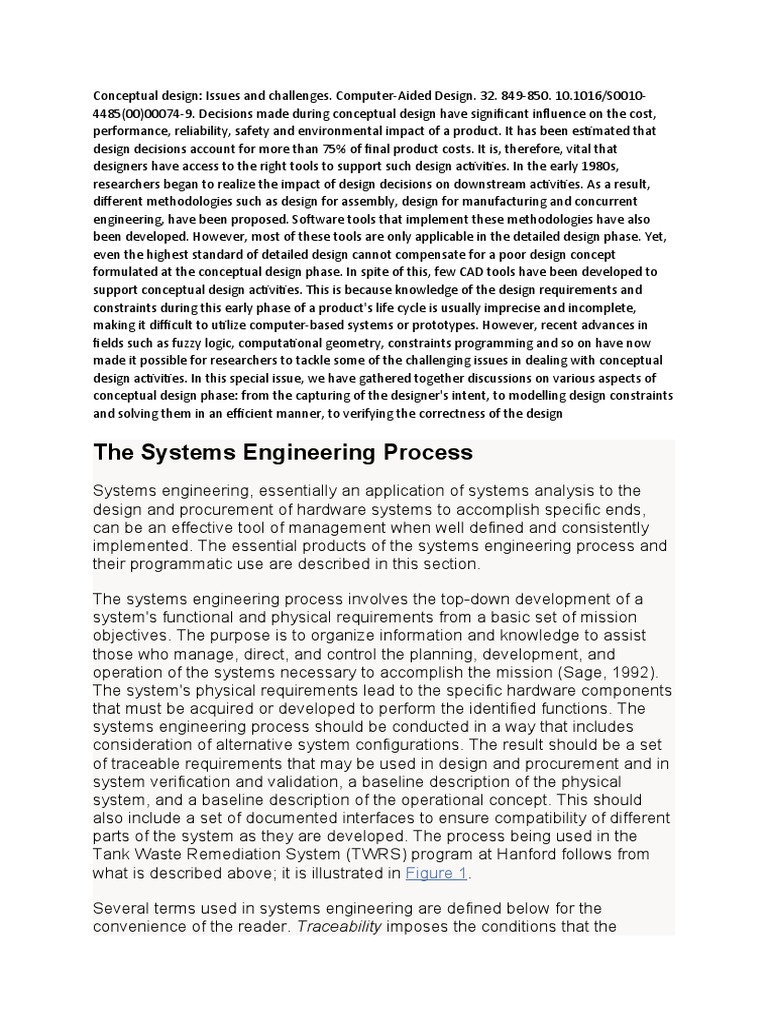 Conceptual design: Issues and challenges. Computer-Aided Design. 32. 849-850. 10.1016/S0010-4485(00)00074-9. Decisions made during conceptual design have significant influence on the cost, performance, reliability, safety and environmental impact of a product. It has been estimated that design decisions account for more than 75% of final product costs. It is, therefore, vital that designers have access to the right tools to support such design activities. In the early 1980s, researchers began to realize the impact of design decisions on downstream activities. As a result, different methodologies such as design for assembly, design for manufacturing and concurrent engineering, have been proposed. Software tools that implement these methodologies have also been developed. However, most of these tools are only applicable in the detailed design phase. Yet, even the highest standard of detailed design cannot compensate for a poor design concept formulated at the conceptual design phase. In spite of this, few CAD tools have been developed to support conceptual design activities. This is because knowledge of the design requirements and constraints during this early phase of a product's life cycle is usually imprecise and incomplete, making it difficult to utilize computer-based systems or prototypes. However, recent advances in fields such as fuzzy logic, computational geometry, constraints programming and so on have now made it possible for researchers to tackle some of the challenging issues in dealing with conceptual design activities. In this special issue, we have gathered together discussions on various aspects of conceptual design phase: from the capturing of the designer's intent, to modelling design constraints and solving them in an efficient manner, to verifying the correctness of the design

The Systems Engineering Process

Systems engineering, essentially an application of systems analysis to the design and procurement of hardware systems to accomplish specific ends, can be an effective tool of management when well defined and consistently implemented. The essential products of the systems engineering process and their programmatic use are described in this section.

The systems engineering process involves the top-down development of a system's functional and physical requirements from a basic set of mission objectives. The purpose is to organize information and knowledge to assist those who manage, direct, and control the planning, development, and operation of the systems necessary to accomplish the mission (Sage, 1992). The system's physical requirements lead to the specific hardware components that must be acquired or developed to perform the identified functions. The systems engineering process should be conducted in a way that includes consideration of alternative system configurations. The result should be a set of traceable requirements that may be used in design and procurement and in system verification and validation, a baseline description of the physical system, and a baseline description of the operational concept. This should also include a set of documented interfaces to ensure compatibility of different parts of the system as they are developed. The process being used in the Tank Waste Remediation System (TWRS) program at Hanford follows from what is described above; it is illustrated in Figure 1.

Several terms used in systems engineering are defined below for the convenience of the reader. Traceability imposes the conditions that the